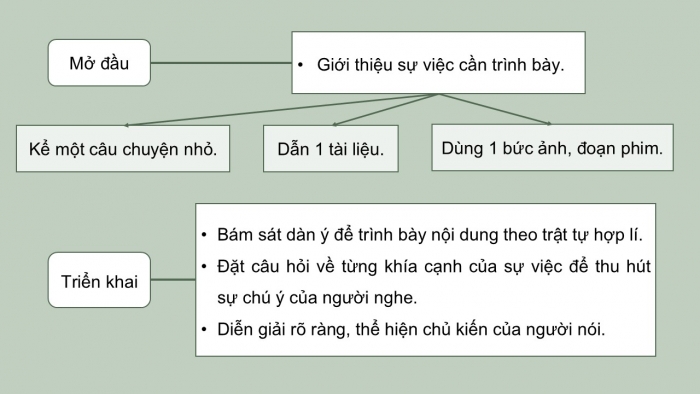 Mở đầu

• Giới thiệu sự việc cần trình bày.

Kể một câu chuyện nhỏ.

Dẫn 1 tài liệu.

Dùng 1 bức ảnh, đoạn phim.

Triển khai

• Bám sát dàn ý để trình bày nội dung theo trật tự hợp lí.
• Đặt câu hỏi về từng khía cạnh của sự việc để thu hút sự chú ý của người nghe.
• Diễn giải rõ ràng, thể hiện chủ kiến của người nói.